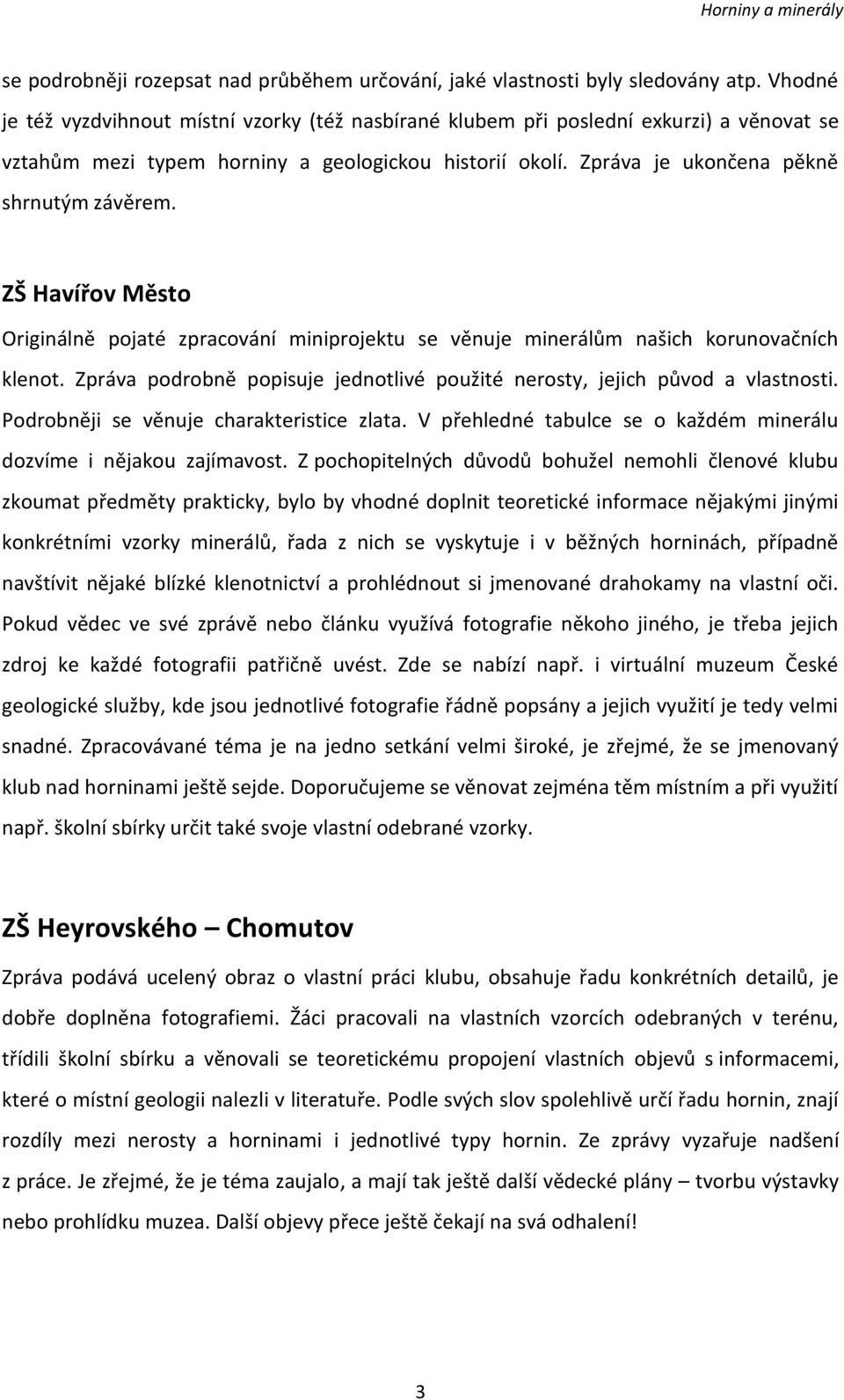 Horniny a minerály

se podrobněji rozepsat nad průběhem určování, jaké vlastnosti byly sledovány atp. Vhodné je též vyzdvihnout místní vzorky (též nasbírané klubem při poslední exkurzi) a věnovat se vztahům mezi typem horniny a geologickou historií okolí. Zpráva je ukončena pěkně shrnutým závěrem.

ZŠ Havířov Město

Originálně pojaté zpracování miniprojektu se věnuje minerálům našich korunovačních klenot. Zpráva podrobně popisuje jednotlivé použité nerosty, jejich původ a vlastnosti. Podrobněji se věnuje charakteristice zlata. V přehledné tabulce se o každém minerálu dozvíme i nějakou zajímavost. Z pochopitelných důvodů bohužel nemohli členové klubu zkoumat předměty prakticky, bylo by vhodné doplnit teoretické informace nějakými jinými konkrétními vzorky minerálů, řada z nich se vyskytuje i v běžných horninách, případně navštívit nějaké blízké klenotnictví a prohlédnout si jmenované drahokamy na vlastní oči. Pokud vědec ve své zprávě nebo článku využívá fotografie někoho jiného, je třeba jejich zdroj ke každé fotografii patřičně uvést. Zde se nabízí např. i virtuální muzeum České geologické služby, kde jsou jednotlivé fotografie řádně popsány a jejich využití je tedy velmi snadné. Zpracovávané téma je na jedno setkání velmi široké, je zřejmé, že se jmenovaný klub nad horninami ještě sejde. Doporučujeme se věnovat zejména těm místním a při využití např. školní sbírky určit také svoje vlastní odebrané vzorky.

ZŠ Heyrovského – Chomutov

Zpráva podává ucelený obraz o vlastní práci klubu, obsahuje řadu konkrétních detailů, je dobře doplněna fotografiemi. Žáci pracovali na vlastních vzorcích odebraných v terénu, třídili školní sbírku a věnovali se teoretickému propojení vlastních objevů s informacemi, které o místní geologii nalezli v literatuře. Podle svých slov spolehlivě určí řadu hornin, znají rozdíly mezi nerosty a horninami i jednotlivé typy hornin. Ze zprávy vyzařuje nadšení z práce. Je zřejmé, že je téma zaujalo, a mají tak ještě další vědecké plány – tvorbu výstavky nebo prohlídku muzea. Další objevy přece ještě čekají na svá odhalení!

3